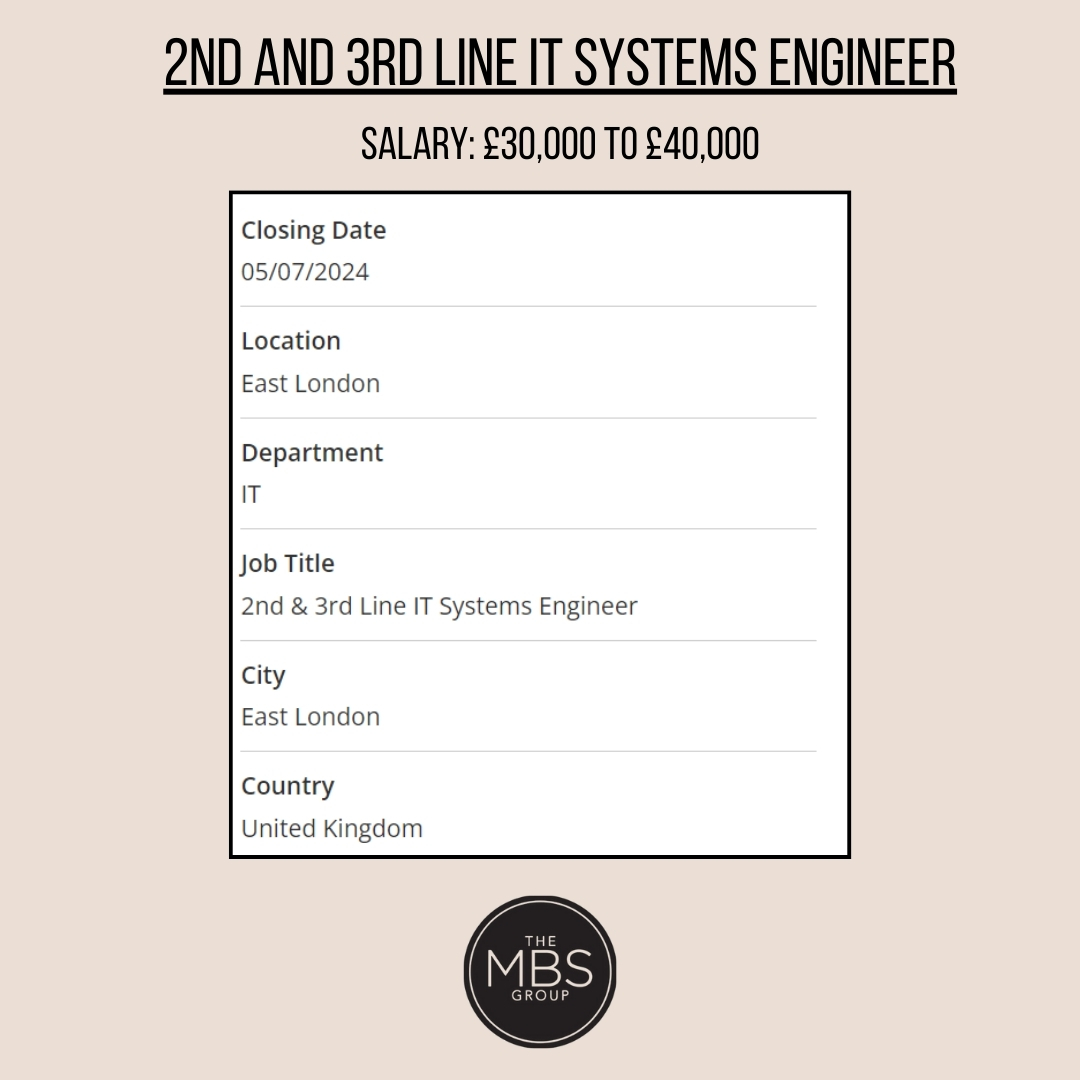 2ND AND 3RD LINE IT SYSTEMS ENGINEER

SALARY: £30,000 TO £40,000

Closing Date
05/07/2024

Location
East London

Department
IT

Job Title
2nd & 3rd Line IT Systems Engineer

City
East London

Country
United Kingdom

THE
MBS
GROUP